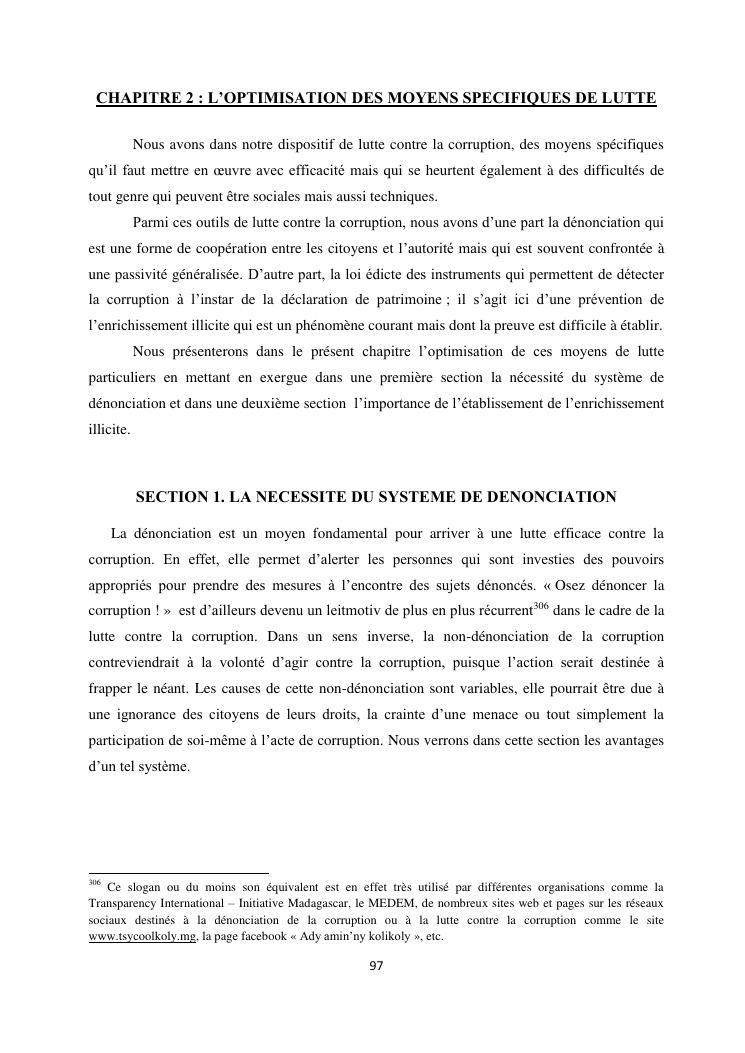 CHAPITRE 2 : L'OPTIMISATION DES MOYENS SPECIFIQUES DE LUTTE

Nous avons dans notre dispositif de lutte contre la corruption, des moyens spécifiques qu'il faut mettre en œuvre avec efficacité mais qui se heurtent également à des difficultés de tout genre qui peuvent être sociales mais aussi techniques.

Parmi ces outils de lutte contre la corruption, nous avons d'une part la dénonciation qui est une forme de coopération entre les citoyens et l'autorité mais qui est souvent confrontée à une passivité généralisée. D'autre part, la loi édicte des instruments qui permettent de détecter la corruption à l'instar de la déclaration de patrimoine ; il s'agit ici d'une prévention de l'enrichissement illicite qui est un phénomène courant mais dont la preuve est difficile à établir.

Nous présenterons dans le présent chapitre l'optimisation de ces moyens de lutte particuliers en mettant en exergue dans une première section la nécessité du système de dénonciation et dans une deuxième section l'importance de l'établissement de l'enrichissement illicite.

SECTION 1. LA NECESSITE DU SYSTEME DE DENONCIATION

La dénonciation est un moyen fondamental pour arriver à une lutte efficace contre la corruption. En effet, elle permet d'alerter les personnes qui sont investies des pouvoirs appropriés pour prendre des mesures à l'encontre des sujets dénoncés. « Osez dénoncer la corruption ! » est d'ailleurs devenu un leitmotiv de plus en plus récurrent$^{306}$ dans le cadre de la lutte contre la corruption. Dans un sens inverse, la non-dénonciation de la corruption contreviendrait à la volonté d'agir contre la corruption, puisque l'action serait destinée à frapper le néant. Les causes de cette non-dénonciation sont variables, elle pourrait être due à une ignorance des citoyens de leurs droits, la crainte d'une menace ou tout simplement la participation de soi-même à l'acte de corruption. Nous verrons dans cette section les avantages d'un tel système.

$^{306}$ Ce slogan ou du moins son équivalent est en effet très utilisé par différentes organisations comme la Transparency International – Initiative Madagascar, le MEDEM, de nombreux sites web et pages sur les réseaux sociaux destinés à la dénonciation de la corruption ou à la lutte contre la corruption comme le site www.tsycoolkoly.mg, la page facebook « Ady amin'ny kolikoly », etc.

97